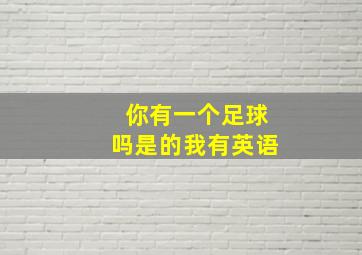 你有一个足球
吗是的我有英语